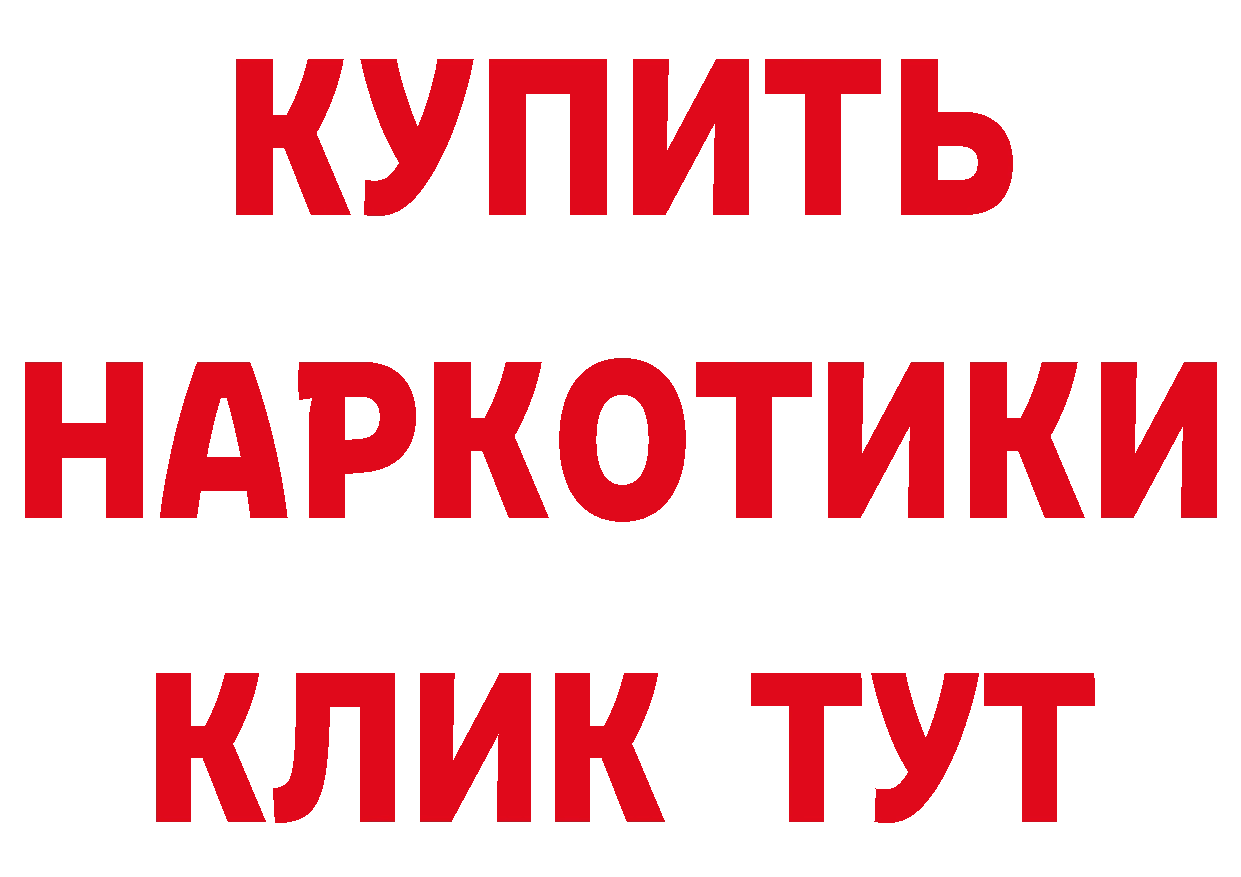 КУПИТЬ НАРКОТИКИ КЛИК ТУТ